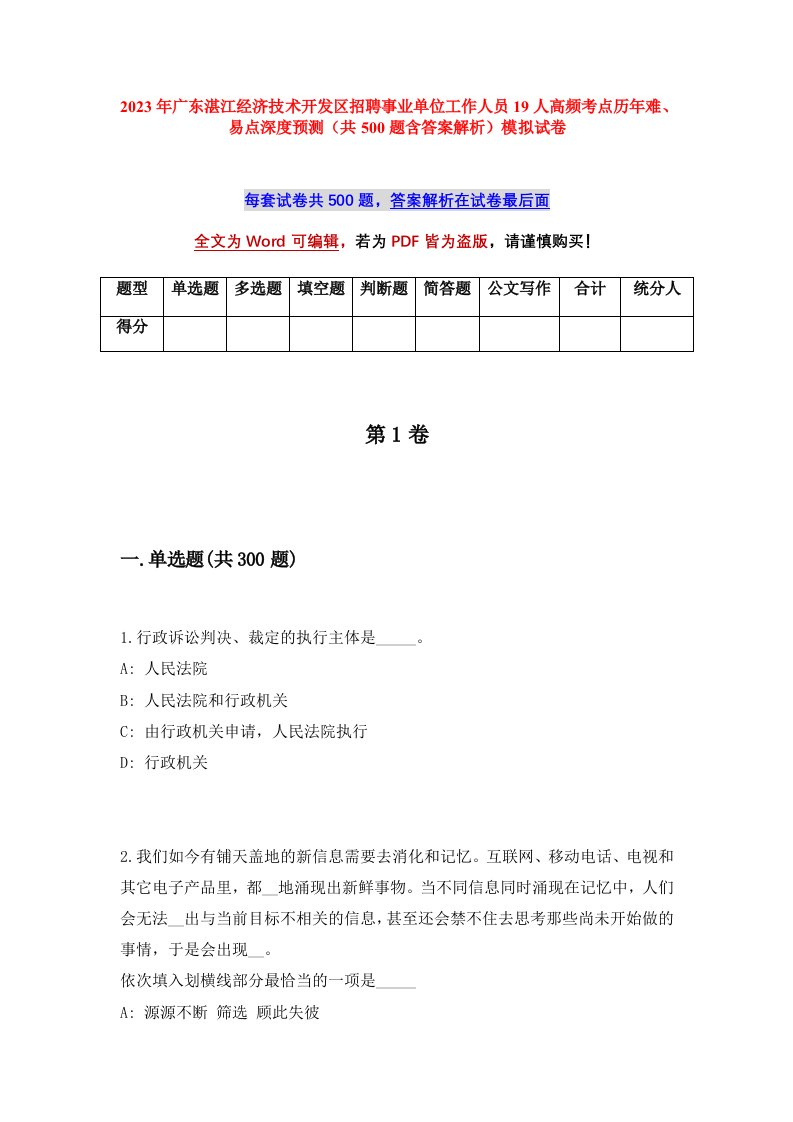 2023年广东湛江经济技术开发区招聘事业单位工作人员19人高频考点历年难、易点深度预测（共500题含答案解析）模拟试卷

每套试卷共500题，答案解析在试卷最后面

全文为Word可编辑，若为PDF皆为盗版，请谨慎购买！

| 题型 | 单选题 | 多选题 | 填空题 | 判断题 | 简答题 | 公文写作 | 合计 | 统分人 |
|---|---|---|---|---|---|---|---|---|
| 得分 | | | | | | | | |

第1卷

一.单选题(共300题)

1.行政诉讼判决、裁定的执行主体是_____。
A: 人民法院
B: 人民法院和行政机关
C: 由行政机关申请，人民法院执行
D: 行政机关

2.我们如今有铺天盖地的新信息需要去消化和记忆。互联网、移动电话、电视和其它电子产品里，都__地涌现出新鲜事物。当不同信息同时涌现在记忆中，人们会无法__出与当前目标不相关的信息，甚至还会禁不住去思考那些尚未开始做的事情，于是会出现__。
依次填入划横线部分最恰当的一项是_____
A: 源源不断 筛选 顾此失彼